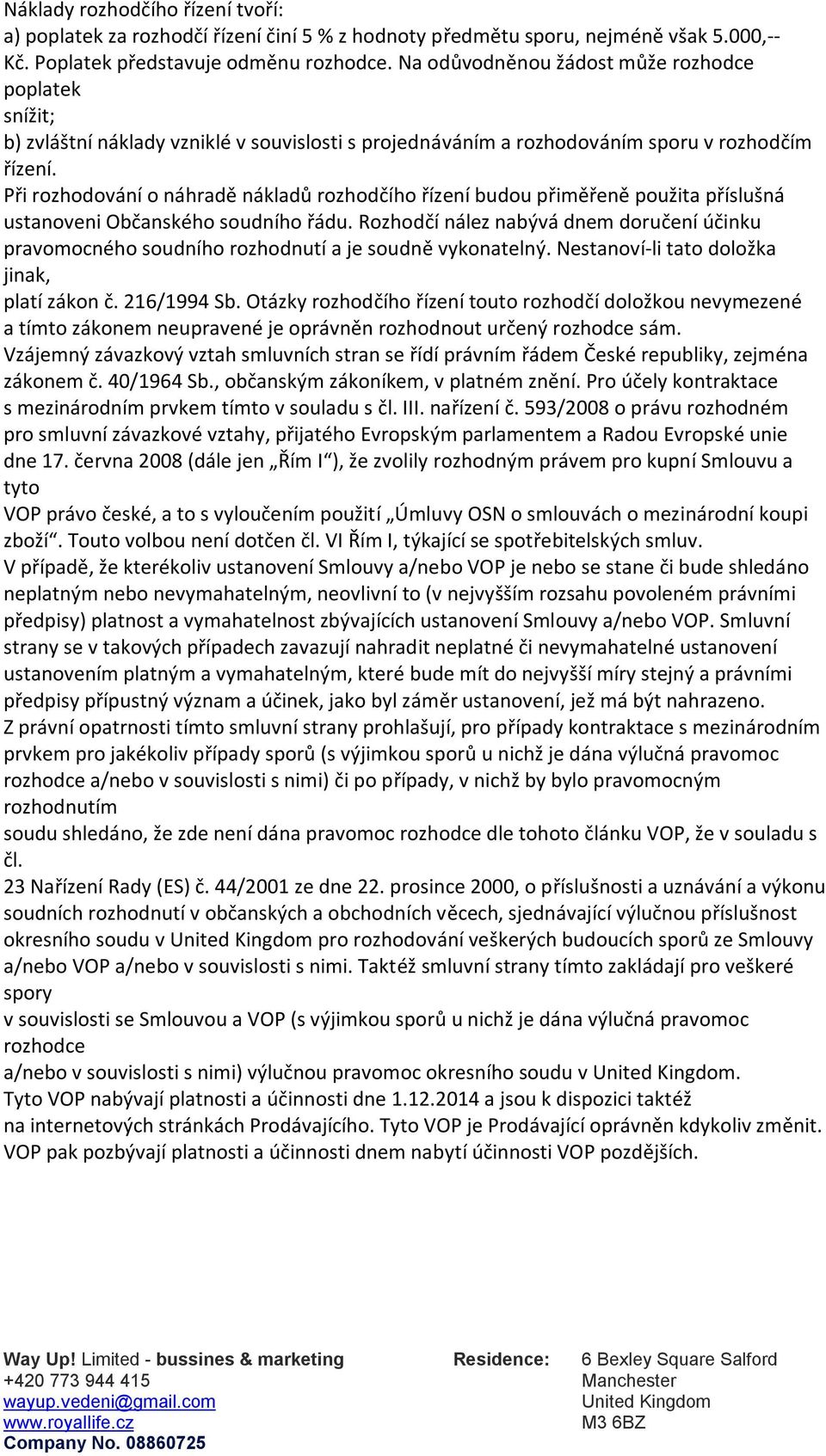 Náklady rozhodčího řízení tvoří:
a) poplatek za rozhodčí řízení činí 5 % z hodnoty předmětu sporu, nejméně však 5.000,-- Kč. Poplatek představuje odměnu rozhodce. Na odůvodněnou žádost může rozhodce poplatek snížit;
b) zvláštní náklady vzniklé v souvislosti s projednáváním a rozhodováním sporu v rozhodčím řízení.
Při rozhodování o náhradě nákladů rozhodčího řízení budou přiměřeně použita příslušná ustanoveni Občanského soudního řádu. Rozhodčí nález nabývá dnem doručení účinku pravomocného soudního rozhodnutí a je soudně vykonatelný. Nestanoví-li tato doložka jinak, platí zákon č. 216/1994 Sb. Otázky rozhodčího řízení touto rozhodčí doložkou nevymezené a tímto zákonem neupravené je oprávněn rozhodnout určený rozhodce sám.
Vzájemný závazkový vztah smluvních stran se řídí právním řádem České republiky, zejména zákonem č. 40/1964 Sb., občanským zákoníkem, v platném znění. Pro účely kontraktace s mezinárodním prvkem tímto v souladu s čl. III. nařízení č. 593/2008 o právu rozhodném pro smluvní závazkové vztahy, přijatého Evropským parlamentem a Radou Evropské unie dne 17. června 2008 (dále jen „Řím I“), že zvolily rozhodným právem pro kupní Smlouvu a tyto VOP právo české, a to s vyloučením použití „Úmluvy OSN o smlouvách o mezinárodní koupi zboží“. Touto volbou není dotčen čl. VI Řím I, týkající se spotřebitelských smluv.
V případě, že kterékoliv ustanovení Smlouvy a/nebo VOP je nebo se stane či bude shledáno neplatným nebo nevymahatelným, neovlivní to (v nejvyšším rozsahu povoleném právními předpisy) platnost a vymahatelnost zbývajících ustanovení Smlouvy a/nebo VOP. Smluvní strany se v takových případech zavazují nahradit neplatné či nevymahatelné ustanovení ustanovením platným a vymahatelným, které bude mít do nejvyšší míry stejný a právními předpisy přípustný význam a účinek, jako byl záměr ustanovení, jež má být nahrazeno.
Z právní opatrnosti tímto smluvní strany prohlašují, pro případy kontraktace s mezinárodním prvkem pro jakékoliv případy sporů (s výjimkou sporů u nichž je dána výlučná pravomoc rozhodce a/nebo v souvislosti s nimi) či po případy, v nichž by bylo pravomocným rozhodnutím soudu shledáno, že zde není dána pravomoc rozhodce dle tohoto článku VOP, že v souladu s čl. 23 Nařízení Rady (ES) č. 44/2001 ze dne 22. prosince 2000, o příslušnosti a uznávání a výkonu soudních rozhodnutí v občanských a obchodních věcech, sjednávající výlučnou příslušnost okresního soudu v United Kingdom pro rozhodování veškerých budoucích sporů ze Smlouvy a/nebo VOP a/nebo v souvislosti s nimi. Taktéž smluvní strany tímto zakládají pro veškeré spory v souvislosti se Smlouvou a VOP (s výjimkou sporů u nichž je dána výlučná pravomoc rozhodce a/nebo v souvislosti s nimi) výlučnou pravomoc okresního soudu v United Kingdom.
Tyto VOP nabývají platnosti a účinnosti dne 1.12.2014 a jsou k dispozici taktéž na internetových stránkách Prodávajícího. Tyto VOP je Prodávající oprávněn kdykoliv změnit. VOP pak pozbývají platnosti a účinnosti dnem nabytí účinnosti VOP pozdějších.

Way Up! Limited - bussines & marketing
+420 773 944 415
wayup.vedeni@gmail.com
www.royallife.cz
Company No. 08860725

Residence: 6 Bexley Square Salford
Manchester
United Kingdom
M3 6BZ